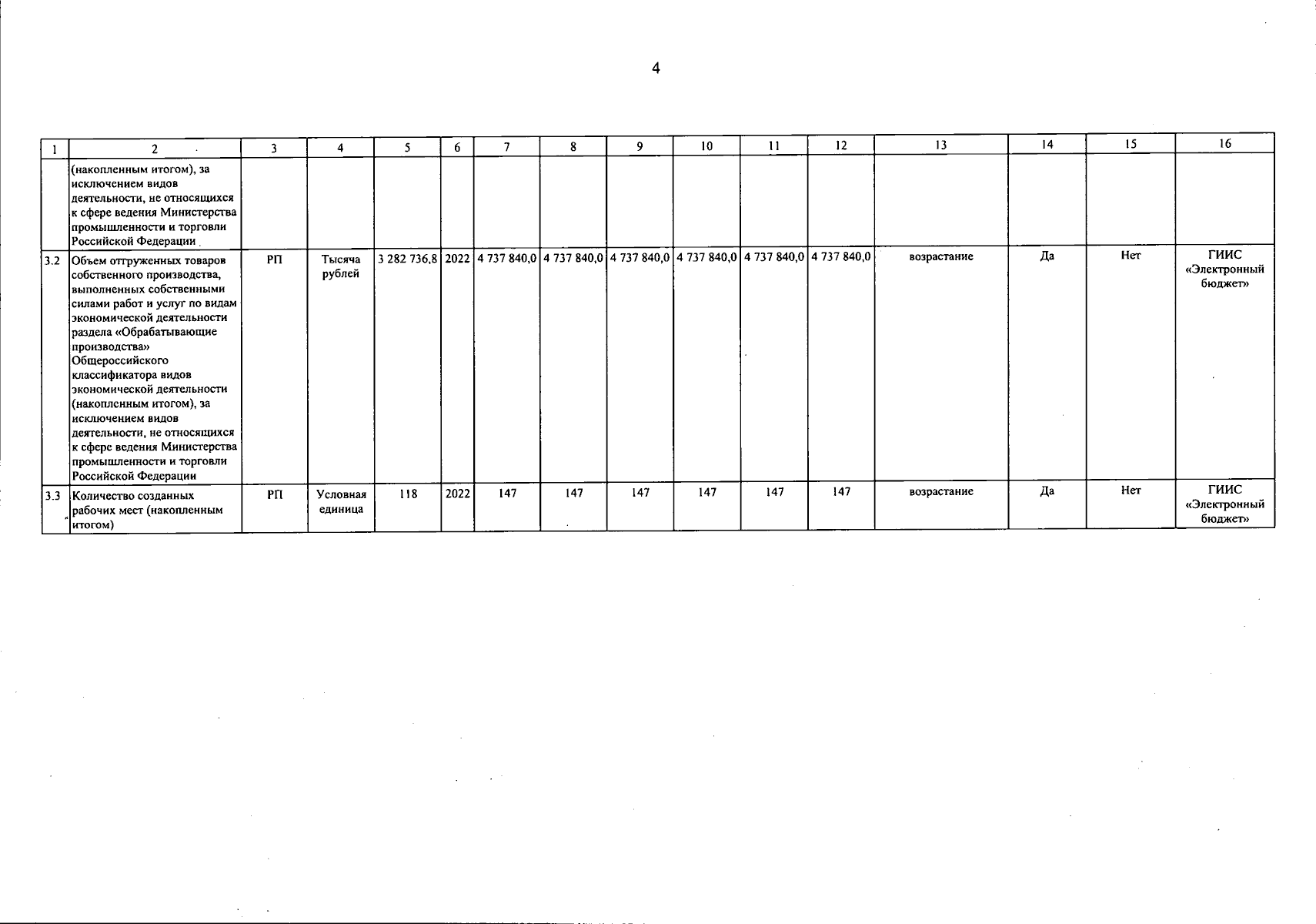 4

| 1 | 2 | 3 | 4 | 5 | 6 | 7 | 8 | 9 | 10 | 11 | 12 | 13 | 14 | 15 | 16 |
|---|---|---|---|---|---|---|---|---|---|---|---|---|---|---|---|
|  | (накопленным итогом), за исключением видов деятельности, не относящихся к сфере ведения Министерства промышленности и торговли Российской Федерации |  |  |  |  |  |  |  |  |  |  |  |  |  |  |
| 3.2 | Объем отгруженных товаров собственного производства, выполненных собственными силами работ и услуг по видам экономической деятельности раздела «Обрабатывающие производства» Общероссийского классификатора видов экономической деятельности (накопленным итогом), за исключением видов деятельности, не относящихся к сфере ведения Министерства промышленности и торговли Российской Федерации | РП | Тысяча рублей | 3 282 736,8 | 2022 | 4 737 840,0 | 4 737 840,0 | 4 737 840,0 | 4 737 840,0 | 4 737 840,0 | 4 737 840,0 | возрастание | Да | Нет | ГИИС «Электронный бюджет» |
| 3.3 | Количество созданных рабочих мест (накопленным итогом) | РП | Условная единица | 118 | 2022 | 147 | 147 | 147 | 147 | 147 | 147 | возрастание | Да | Нет | ГИИС «Электронный бюджет» |